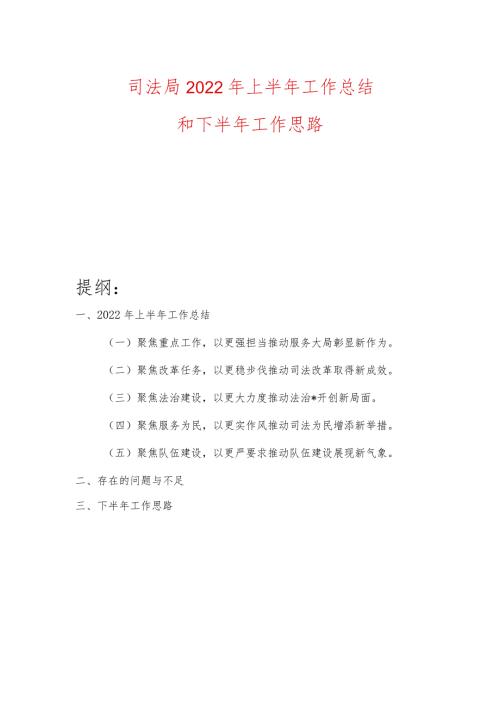 司法局2022年上半年工作总结

和下半年工作思路

提纲：

一、2022年上半年工作总结

（一）聚焦重点工作，以更强担当推动服务大局彰显新作为。

（二）聚焦改革任务，以更稳步伐推动司法改革取得新成效。

（三）聚焦法治建设，以更大力度推动法治*开创新局面。

（四）聚焦服务为民，以更实作风推动司法为民增添新举措。

（五）聚焦队伍建设，以更严要求推动队伍建设展现新气象。

二、存在的问题与不足

三、下半年工作思路